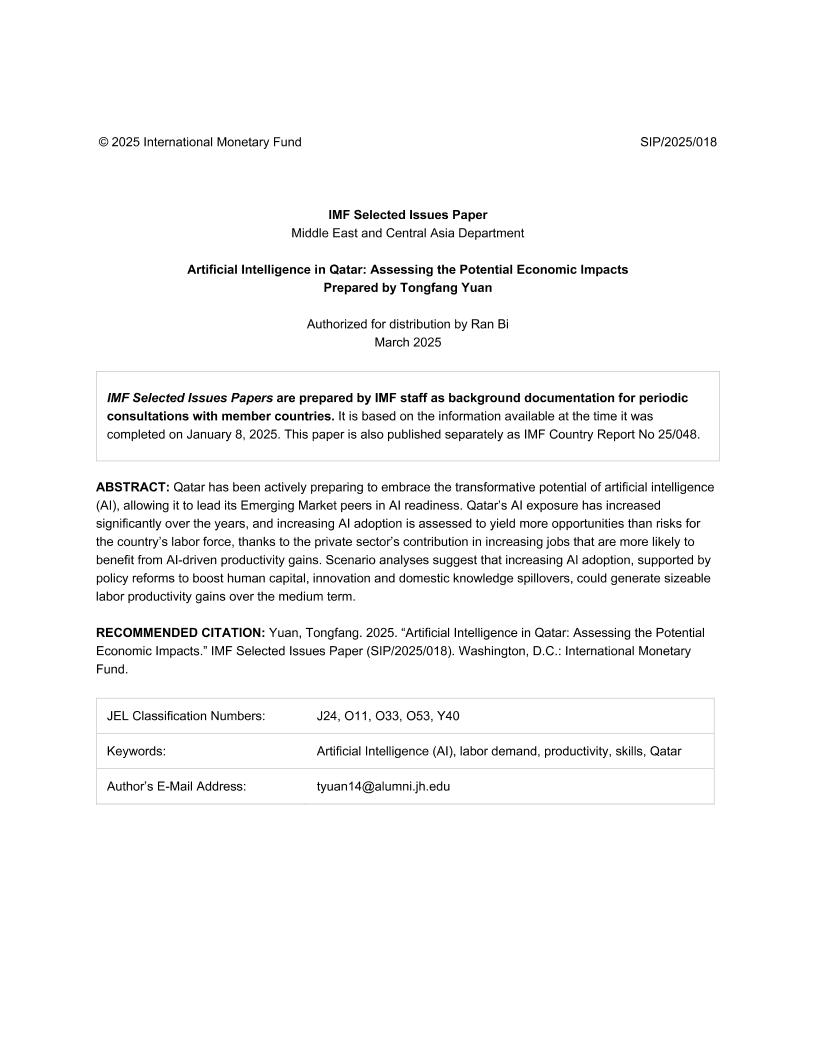 © 2025 International Monetary Fund SIP/2025/018

IMF Selected Issues Paper
Middle East and Central Asia Department

Artificial Intelligence in Qatar: Assessing the Potential Economic Impacts
Prepared by Tongfang Yuan

Authorized for distribution by Ran Bi
March 2025

IMF Selected Issues Papers are prepared by IMF staff as background documentation for periodic consultations with member countries. It is based on the information available at the time it was completed on January 8, 2025. This paper is also published separately as IMF Country Report No 25/048.

ABSTRACT: Qatar has been actively preparing to embrace the transformative potential of artificial intelligence (AI), allowing it to lead its Emerging Market peers in AI readiness. Qatar's AI exposure has increased significantly over the years, and increasing AI adoption is assessed to yield more opportunities than risks for the country's labor force, thanks to the private sector's contribution in increasing jobs that are more likely to benefit from AI-driven productivity gains. Scenario analyses suggest that increasing AI adoption, supported by policy reforms to boost human capital, innovation and domestic knowledge spillovers, could generate sizeable labor productivity gains over the medium term.

RECOMMENDED CITATION: Yuan, Tongfang. 2025. "Artificial Intelligence in Qatar: Assessing the Potential Economic Impacts." IMF Selected Issues Paper (SIP/2025/018). Washington, D.C.: International Monetary Fund.

| JEL Classification Numbers: | J24, O11, O33, O53, Y40 |
|---|---|
| Keywords: | Artificial Intelligence (AI), labor demand, productivity, skills, Qatar |
| Author's E-Mail Address: | tyuan14@alumni.jh.edu |